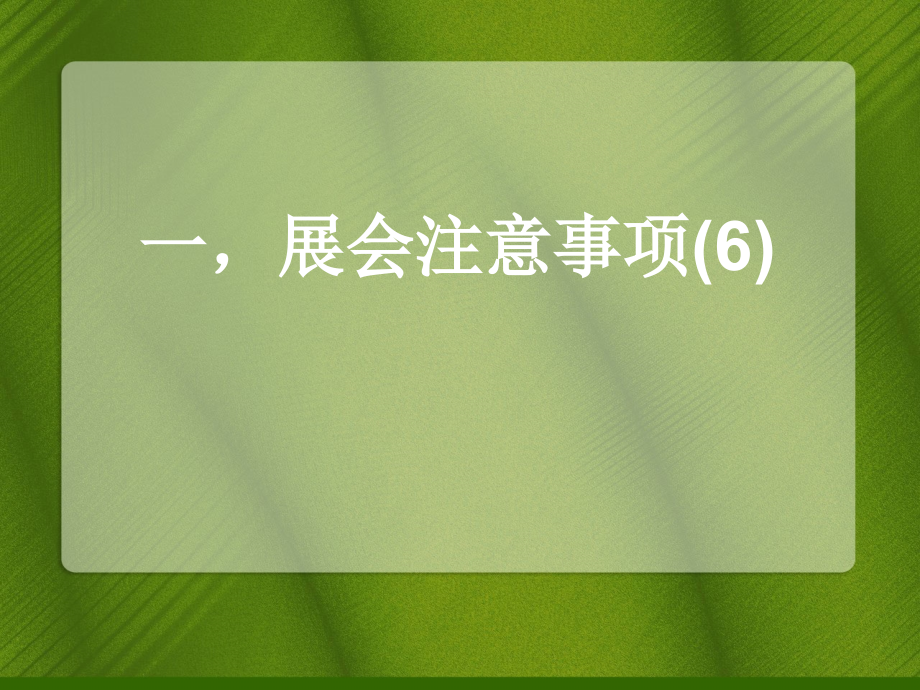 一，展会注意事项(6)